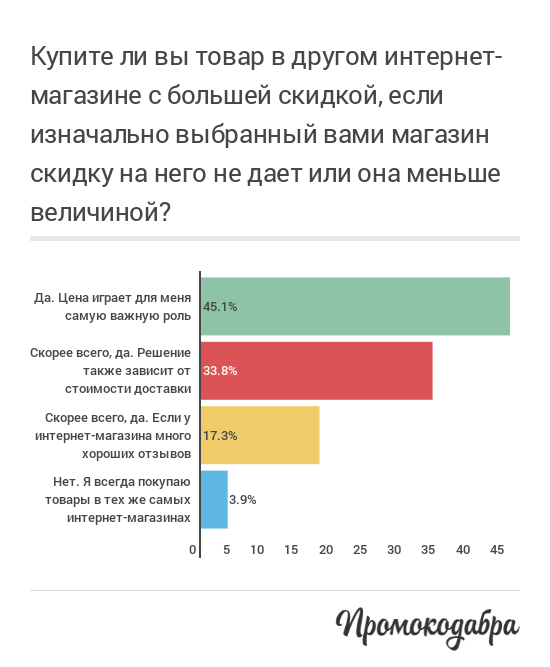 Купите ли вы товар в другом интернет-магазине с большей скидкой, если изначально выбранный вами магазин скидку на него не дает или она меньше величиной?

Да. Цена играет для меня самую важную роль 45.1%

Скорее всего, да. Решение также зависит от стоимости доставки 33.8%

Скорее всего, да. Если у интернет-магазина много хороших отзывов 17.3%

Нет. Я всегда покупаю товары в тех же самых интернет-магазинах 3.9%

0 5 10 15 20 25 30 35 40 45

Промокодабра